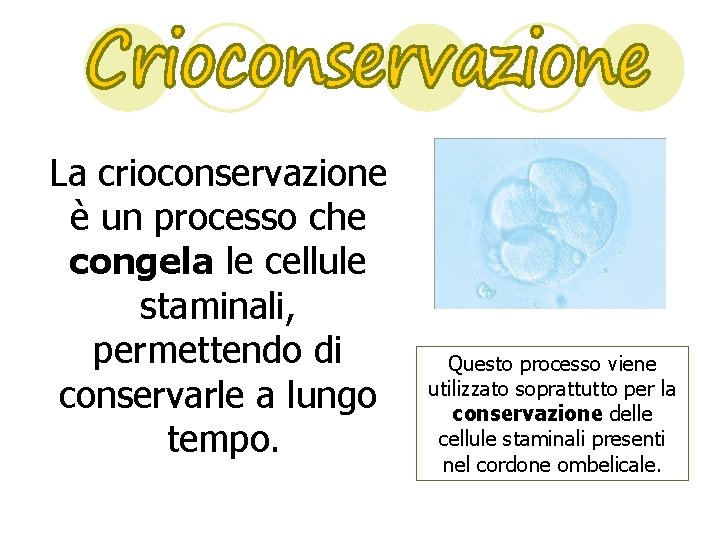 Crioconservazione

La crioconservazione è un processo che congela le cellule staminali, permettendo di conservarle a lungo tempo.

Questo processo viene utilizzato soprattutto per la conservazione delle cellule staminali presenti nel cordone ombelicale.